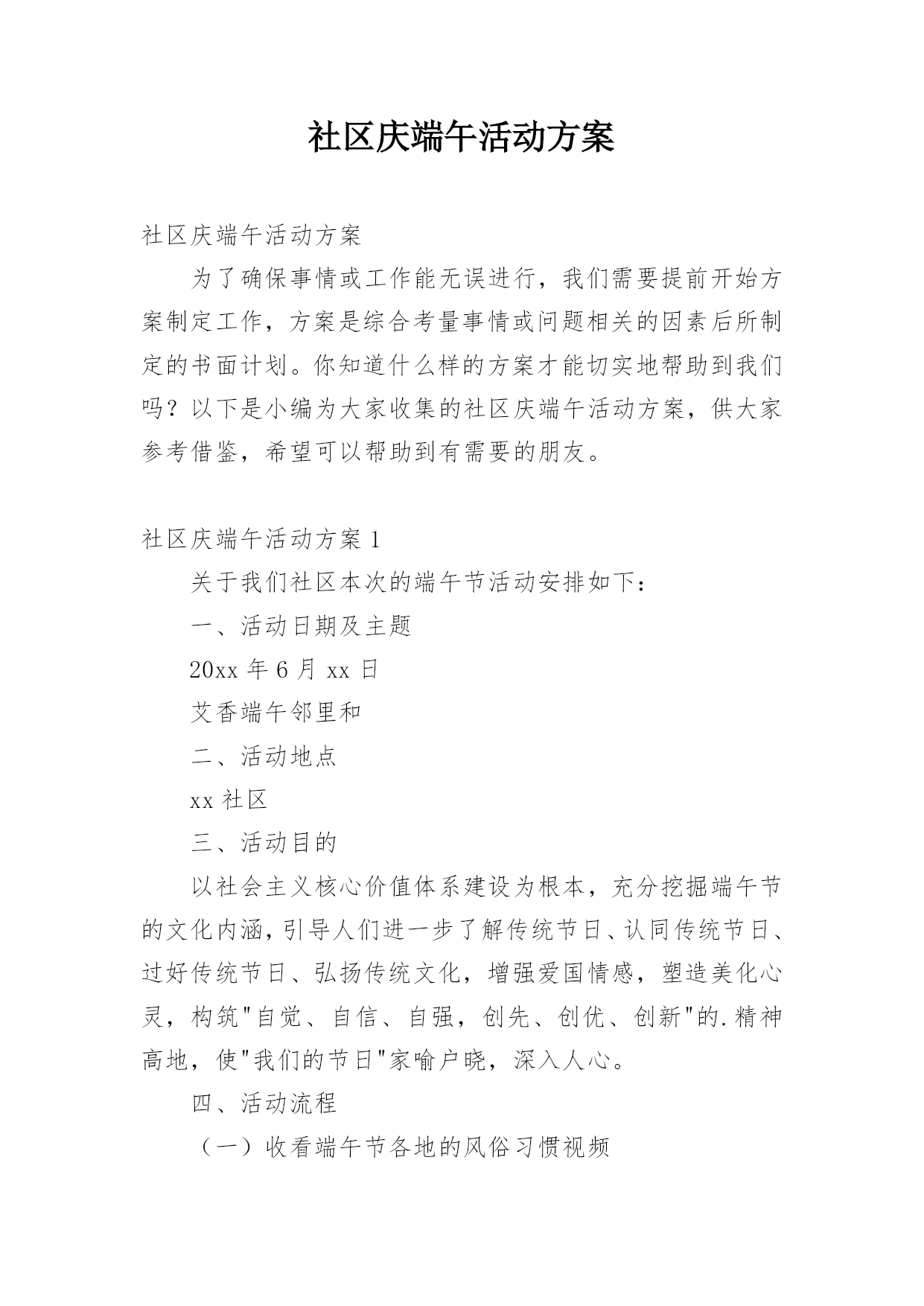 社区庆端午活动方案

社区庆端午活动方案

为了确保事情或工作能无误进行，我们需要提前开始方案制定工作，方案是综合考量事情或问题相关的因素后所制定的书面计划。你知道什么样的方案才能切实地帮助到我们吗？以下是小编为大家收集的社区庆端午活动方案，供大家参考借鉴，希望可以帮助到有需要的朋友。

社区庆端午活动方案 1

关于我们社区本次的端午节活动安排如下：

一、活动日期及主题

20xx 年 6 月 xx 日

艾香端午邻里和

二、活动地点

xx 社区

三、活动目的

以社会主义核心价值体系建设为根本，充分挖掘端午节的文化内涵，引导人们进一步了解传统节日、认同传统节日、过好传统节日、弘扬传统文化，增强爱国情感，塑造美化心灵，构筑"自觉、自信、自强，创先、创优、创新"的.精神高地，使"我们的节日"家喻户晓，深入人心。

四、活动流程

（一）收看端午节各地的风俗习惯视频